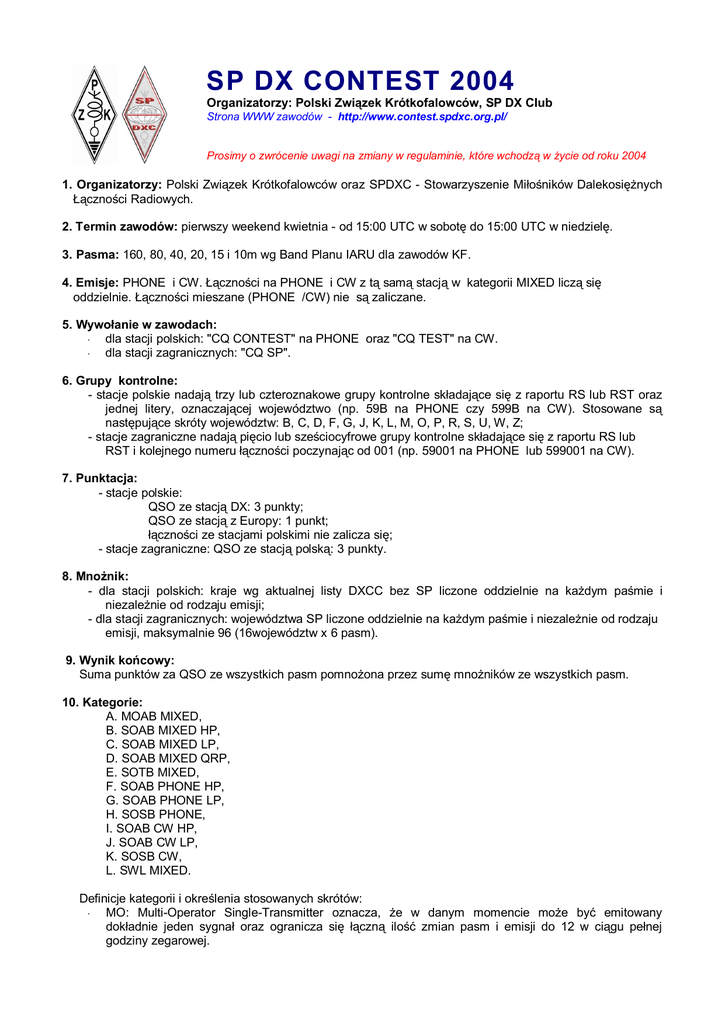 P Z K

SP DXC

SP DX CONTEST 2004

Organizatorzy: Polski Związek Krótkofalowców, SP DX Club

Strona WWW zawodów - http://www.contest.spdxc.org.pl/

Prosimy o zwrócenie uwagi na zmiany w regulaminie, które wchodzą w życie od roku 2004

1. Organizatorzy: Polski Związek Krótkofalowców oraz SPDXC - Stowarzyszenie Miłośników Dalekosiężnych Łączności Radiowych.

2. Termin zawodów: pierwszy weekend kwietnia - od 15:00 UTC w sobotę do 15:00 UTC w niedzielę.

3. Pasma: 160, 80, 40, 20, 15 i 10m wg Band Planu IARU dla zawodów KF.

4. Emisje: PHONE i CW. Łączności na PHONE i CW z tą samą stacją w kategorii MIXED liczą się oddzielnie. Łączności mieszane (PHONE /CW) nie są zaliczane.

5. Wywołanie w zawodach:
· dla stacji polskich: "CQ CONTEST" na PHONE oraz "CQ TEST" na CW.
· dla stacji zagranicznych: "CQ SP".

6. Grupy kontrolne:
- stacje polskie nadają trzy lub czteroznakowe grupy kontrolne składające się z raportu RS lub RST oraz jednej litery, oznaczającej województwo (np. 59B na PHONE czy 599B na CW). Stosowane są następujące skróty województw: B, C, D, F, G, J, K, L, M, O, P, R, S, U, W, Z;
- stacje zagraniczne nadają pięcio lub sześciocyfrowe grupy kontrolne składające się z raportu RS lub RST i kolejnego numeru łączności poczynając od 001 (np. 59001 na PHONE lub 599001 na CW).

7. Punktacja:
- stacje polskie:
QSO ze stacją DX: 3 punkty;
QSO ze stacją z Europy: 1 punkt;
łączności ze stacjami polskimi nie zalicza się;
- stacje zagraniczne: QSO ze stacją polską: 3 punkty.

8. Mnożnik:
- dla stacji polskich: kraje wg aktualnej listy DXCC bez SP liczone oddzielnie na każdym paśmie i niezależnie od rodzaju emisji;
- dla stacji zagranicznych: województwa SP liczone oddzielnie na każdym paśmie i niezależnie od rodzaju emisji, maksymalnie 96 (16województw x 6 pasm).

9. Wynik końcowy:
Suma punktów za QSO ze wszystkich pasm pomnożona przez sumę mnożników ze wszystkich pasm.

10. Kategorie:
A. MOAB MIXED,
B. SOAB MIXED HP,
C. SOAB MIXED LP,
D. SOAB MIXED QRP,
E. SOTB MIXED,
F. SOAB PHONE HP,
G. SOAB PHONE LP,
H. SOSB PHONE,
I. SOAB CW HP,
J. SOAB CW LP,
K. SOSB CW,
L. SWL MIXED.

Definicje kategorii i określenia stosowanych skrótów:
· MO: Multi-Operator Single-Transmitter oznacza, że w danym momencie może być emitowany dokładnie jeden sygnał oraz ogranicza się łączną ilość zmian pasm i emisji do 12 w ciągu pełnej godziny zegarowej.